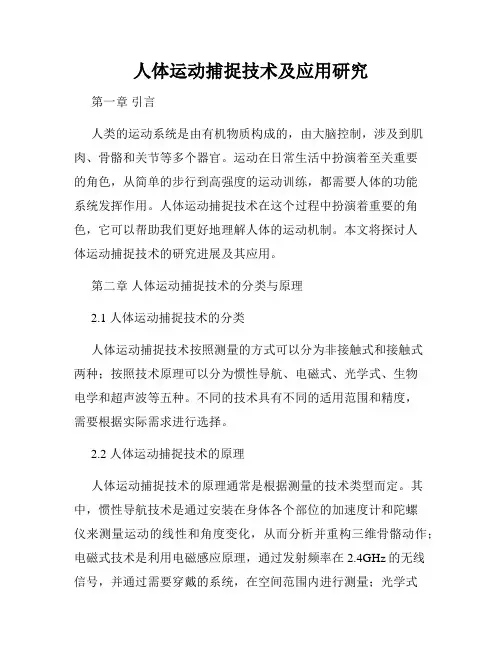 人体运动捕捉技术及应用研究

第一章 引言

人类的运动系统是由有机物质构成的，由大脑控制，涉及到肌肉、骨骼和关节等多个器官。运动在日常生活中扮演着至关重要的角色，从简单的步行到高强度的运动训练，都需要人体的功能系统发挥作用。人体运动捕捉技术在这个过程中扮演着重要的角色，它可以帮助我们更好地理解人体的运动机制。本文将探讨人体运动捕捉技术的研究进展及其应用。

第二章 人体运动捕捉技术的分类与原理

2.1 人体运动捕捉技术的分类

人体运动捕捉技术按照测量的方式可以分为非接触式和接触式两种；按照技术原理可以分为惯性导航、电磁式、光学式、生物电学和超声波等五种。不同的技术具有不同的适用范围和精度，需要根据实际需求进行选择。

2.2 人体运动捕捉技术的原理

人体运动捕捉技术的原理通常是根据测量的技术类型而定。其中，惯性导航技术是通过安装在身体各个部位的加速度计和陀螺仪来测量运动的线性和角度变化，从而分析并重构三维骨骼动作；电磁式技术是利用电磁感应原理，通过发射频率在 2.4GHz 的无线信号，并通过需要穿戴的系统，在空间范围内进行测量；光学式